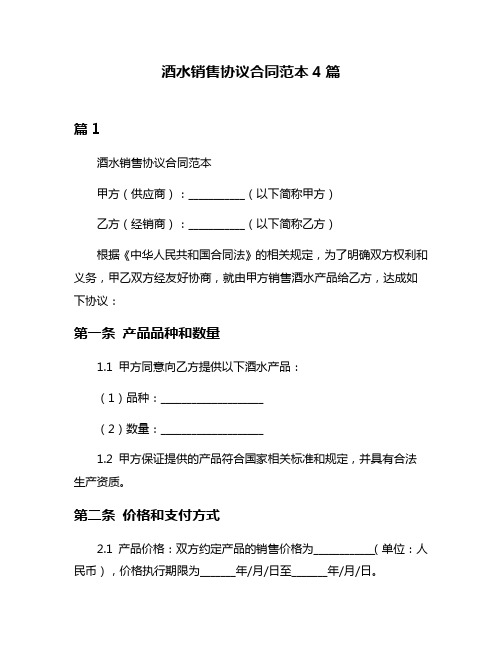 酒水销售协议合同范本 4 篇

篇 1

酒水销售协议合同范本

甲方（供应商）：__________（以下简称甲方）

乙方（经销商）：__________（以下简称乙方）

根据《中华人民共和国合同法》的相关规定，为了明确双方权利和义务，甲乙双方经友好协商，就由甲方销售酒水产品给乙方，达成如下协议：

第一条 产品品种和数量

1.1 甲方同意向乙方提供以下酒水产品：

（1）品种：__________________

（2）数量：__________________

1.2 甲方保证提供的产品符合国家相关标准和规定，并具有合法生产资质。

第二条 价格和支付方式

2.1 产品价格：双方约定产品的销售价格为__________（单位：人民币），价格执行期限为______年/月/日至______年/月/日。